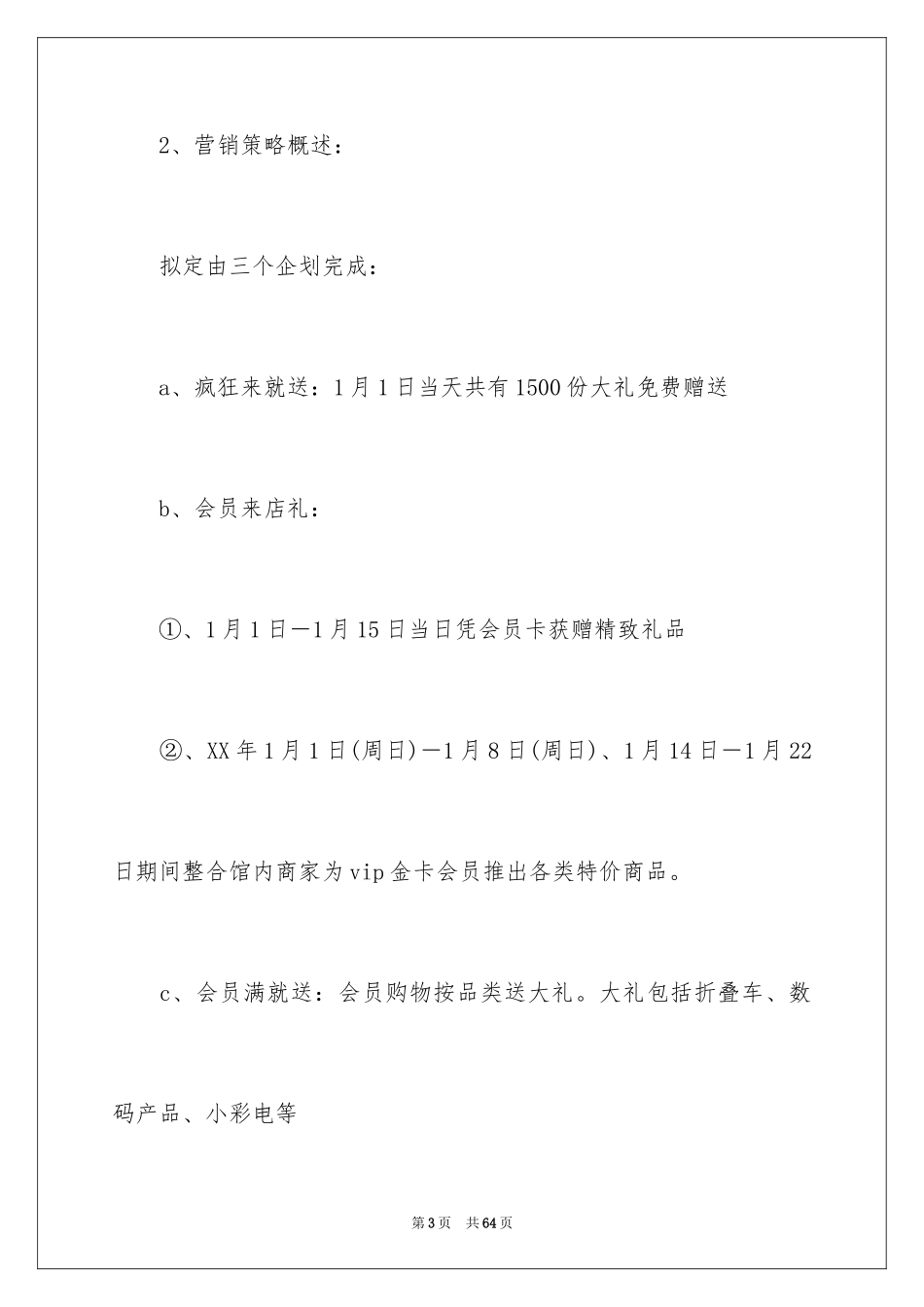 2、营销策略概述：

拟定由三个企划完成：

a、疯狂来就送：1月1日当天共有1500份大礼免费赠送

b、会员来店礼：

①、1月1日—1月15日当日凭会员卡获赠精致礼品

②、XX年1月1日(周日)—1月8日(周日)、1月14日—1月22日期间整合馆内商家为vip金卡会员推出各类特价商品。

c、会员满就送：会员购物按品类送大礼。大礼包括折叠车、数码产品、小彩电等

第3页 共64页